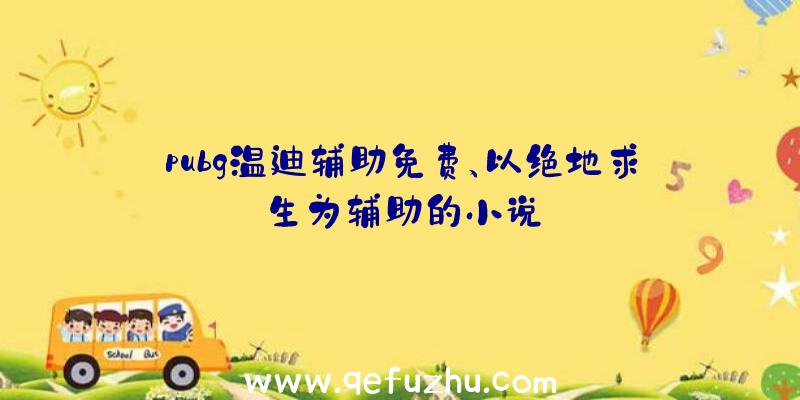 pubg温迪辅助免费、以绝地求生为辅助的小说

5

9

School Bus

www.qefuzhu.com